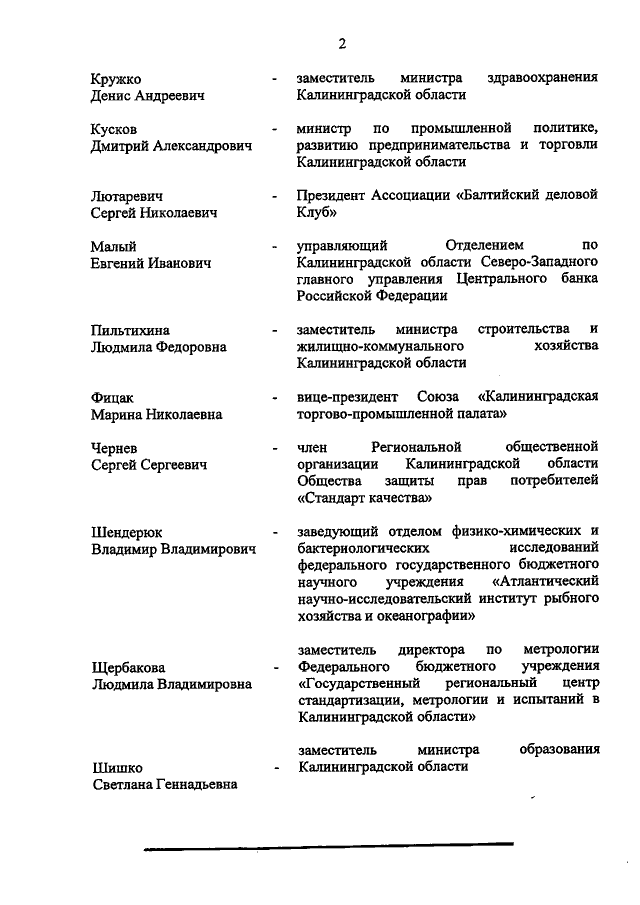 2

Кружко Денис Андреевич - заместитель министра здравоохранения Калининградской области

Кусков Дмитрий Александрович - министр по промышленной политике, развитию предпринимательства и торговли Калининградской области

Лютаревич Сергей Николаевич - Президент Ассоциации «Балтийский деловой Клуб»

Малый Евгений Иванович - управляющий Отделением по Калининградской области Северо-Западного главного управления Центрального банка Российской Федерации

Пильтихина Людмила Федоровна - заместитель министра строительства и жилищно-коммунального хозяйства Калининградской области

Фицак Марина Николаевна - вице-президент Союза «Калининградская торгово-промышленной палата»

Чернев Сергей Сергеевич - член Региональной общественной организации Калининградской области Общества защиты прав потребителей «Стандарт качества»

Шендерюк Владимир Владимирович - заведующий отделом физико-химических и бактериологических исследований федерального государственного бюджетного научного учреждения «Атлантический научно-исследовательский институт рыбного хозяйства и океанографии»

Щербакова Людмила Владимировна - заместитель директора по метрологии Федерального бюджетного учреждения «Государственный региональный центр стандартизации, метрологии и испытаний в Калининградской области»

Шишко Светлана Геннадьевна - заместитель министра образования Калининградской области